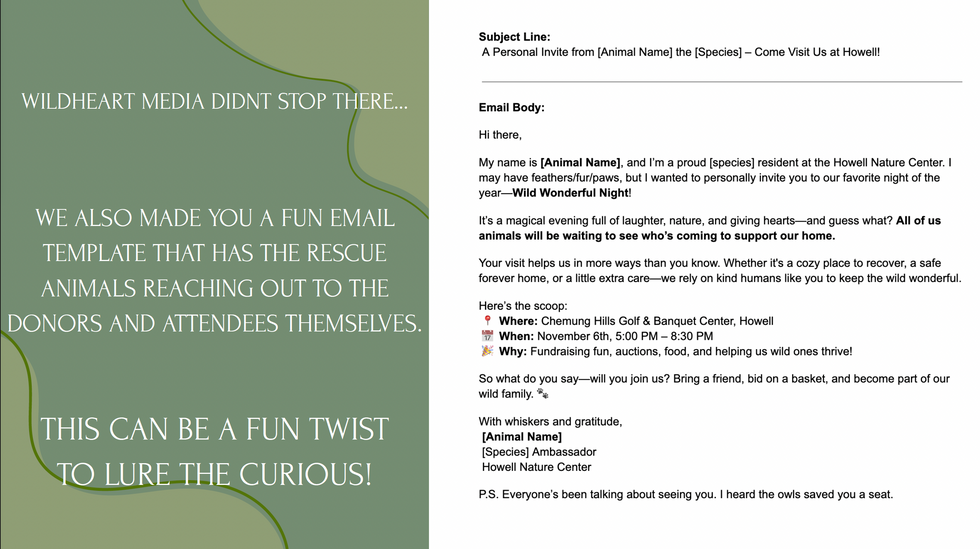 WILDHEART MEDIA DIDNT STOP THERE...

WE ALSO MADE YOU A FUN EMAIL TEMPLATE THAT HAS THE RESCUE ANIMALS REACHING OUT TO THE DONORS AND ATTENDEES THEMSELVES.

THIS CAN BE A FUN TWIST TO LURE THE CURIOUS!

**Subject Line:**
A Personal Invite from [Animal Name] the [Species] – Come Visit Us at Howell!

**Email Body:**

Hi there,

My name is **[Animal Name]**, and I'm a proud [species] resident at the Howell Nature Center. I may have feathers/fur/paws, but I wanted to personally invite you to our favorite night of the year—**Wild Wonderful Night**!

It's a magical evening full of laughter, nature, and giving hearts—and guess what? **All of us animals will be waiting to see who's coming to support our home.**

Your visit helps us in more ways than you know. Whether it's a cozy place to recover, a safe forever home, or a little extra care—we rely on kind humans like you to keep the wild wonderful.

Here's the scoop:
📍 **Where:** Chemung Hills Golf & Banquet Center, Howell
📅 **When:** November 6th, 5:00 PM – 8:30 PM
🎉 **Why:** Fundraising fun, auctions, food, and helping us wild ones thrive!

So what do you say—will you join us? Bring a friend, bid on a basket, and become part of our wild family. 🐾

With whiskers and gratitude,
**[Animal Name]**
[Species] Ambassador
Howell Nature Center

P.S. Everyone's been talking about seeing you. I heard the owls saved you a seat.